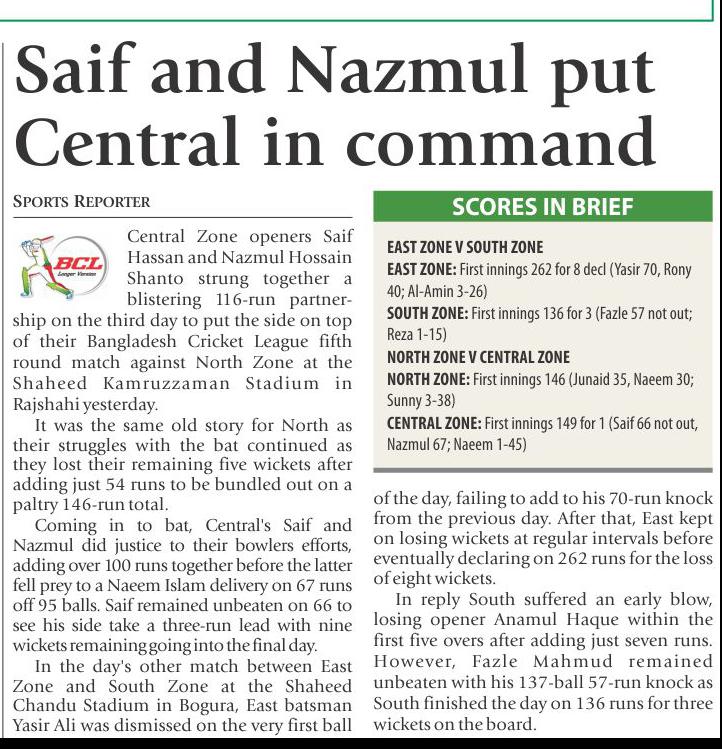 Saif and Nazmul put Central in command

SPORTS REPORTER

BCL Longer Version

Central Zone openers Saif Hassan and Nazmul Hossain Shanto strung together a blistering 116-run partnership on the third day to put the side on top of their Bangladesh Cricket League fifth round match against North Zone at the Shaheed Kamruzzaman Stadium in Rajshahi yesterday.

It was the same old story for North as their struggles with the bat continued as they lost their remaining five wickets after adding just 54 runs to be bundled out on a paltry 146-run total.

Coming in to bat, Central's Saif and Nazmul did justice to their bowlers efforts, adding over 100 runs together before the latter fell prey to a Naeem Islam delivery on 67 runs off 95 balls. Saif remained unbeaten on 66 to see his side take a three-run lead with nine wickets remaining going into the final day.

In the day's other match between East Zone and South Zone at the Shaheed Chandu Stadium in Bogura, East batsman Yasir Ali was dismissed on the very first ball of the day, failing to add to his 70-run knock from the previous day. After that, East kept on losing wickets at regular intervals before eventually declaring on 262 runs for the loss of eight wickets.

In reply South suffered an early blow, losing opener Anamul Haque within the first five overs after adding just seven runs. However, Fazle Mahmud remained unbeaten with his 137-ball 57-run knock as South finished the day on 136 runs for three wickets on the board.

SCORES IN BRIEF

EAST ZONE V SOUTH ZONE
EAST ZONE: First innings 262 for 8 decl (Yasir 70, Rony 40; Al-Amin 3-26)
SOUTH ZONE: First innings 136 for 3 (Fazle 57 not out; Reza 1-15)
NORTH ZONE V CENTRAL ZONE
NORTH ZONE: First innings 146 (Junaid 35, Naeem 30; Sunny 3-38)
CENTRAL ZONE: First innings 149 for 1 (Saif 66 not out, Nazmul 67; Naeem 1-45)